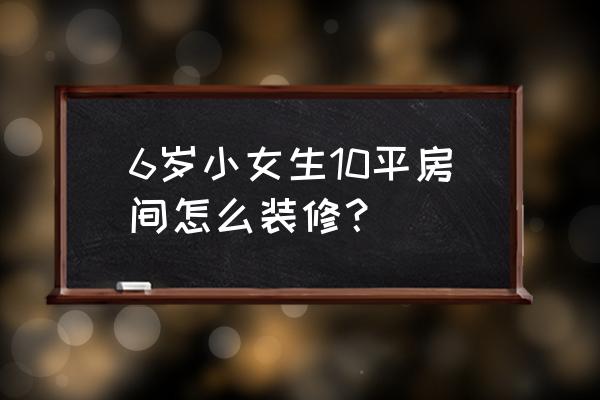 6岁小女生10平房间怎么装修？